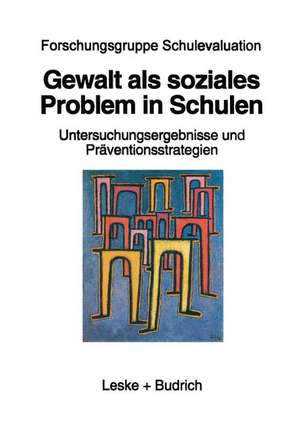 Forschungsgruppe Schulevaluation

Gewalt als soziales Problem in Schulen

Untersuchungsergebnisse und Präventionsstrategien

Leske + Budrich